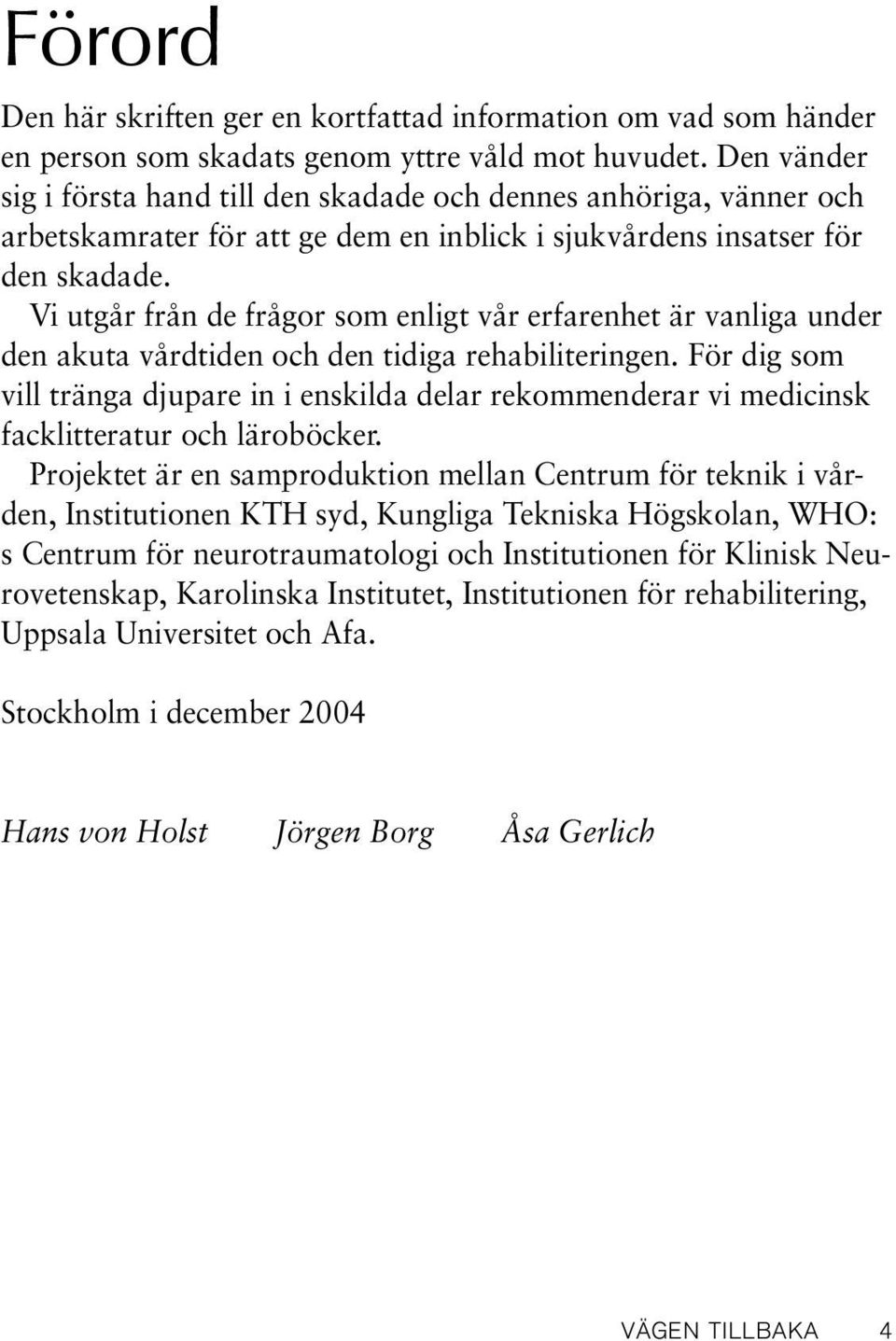 Förord

Den här skriften ger en kortfattad information om vad som händer en person som skadats genom yttre våld mot huvudet. Den vänder sig i första hand till den skadade och dennes anhöriga, vänner och arbetskamrater för att ge dem en inblick i sjukvårdens insatser för den skadade.

Vi utgår från de frågor som enligt vår erfarenhet är vanliga under den akuta vårdtiden och den tidiga rehabiliteringen. För dig som vill tränga djupare in i enskilda delar rekommenderar vi medicinsk facklitteratur och läroböcker.

Projektet är en samproduktion mellan Centrum för teknik i vården, Institutionen KTH syd, Kungliga Tekniska Högskolan, WHO: s Centrum för neurotraumatologi och Institutionen för Klinisk Neurovetenskap, Karolinska Institutet, Institutionen för rehabilitering, Uppsala Universitet och Afa.

Stockholm i december 2004

Hans von Holst Jörgen Borg Åsa Gerlich

VÄGEN TILLBAKA 4